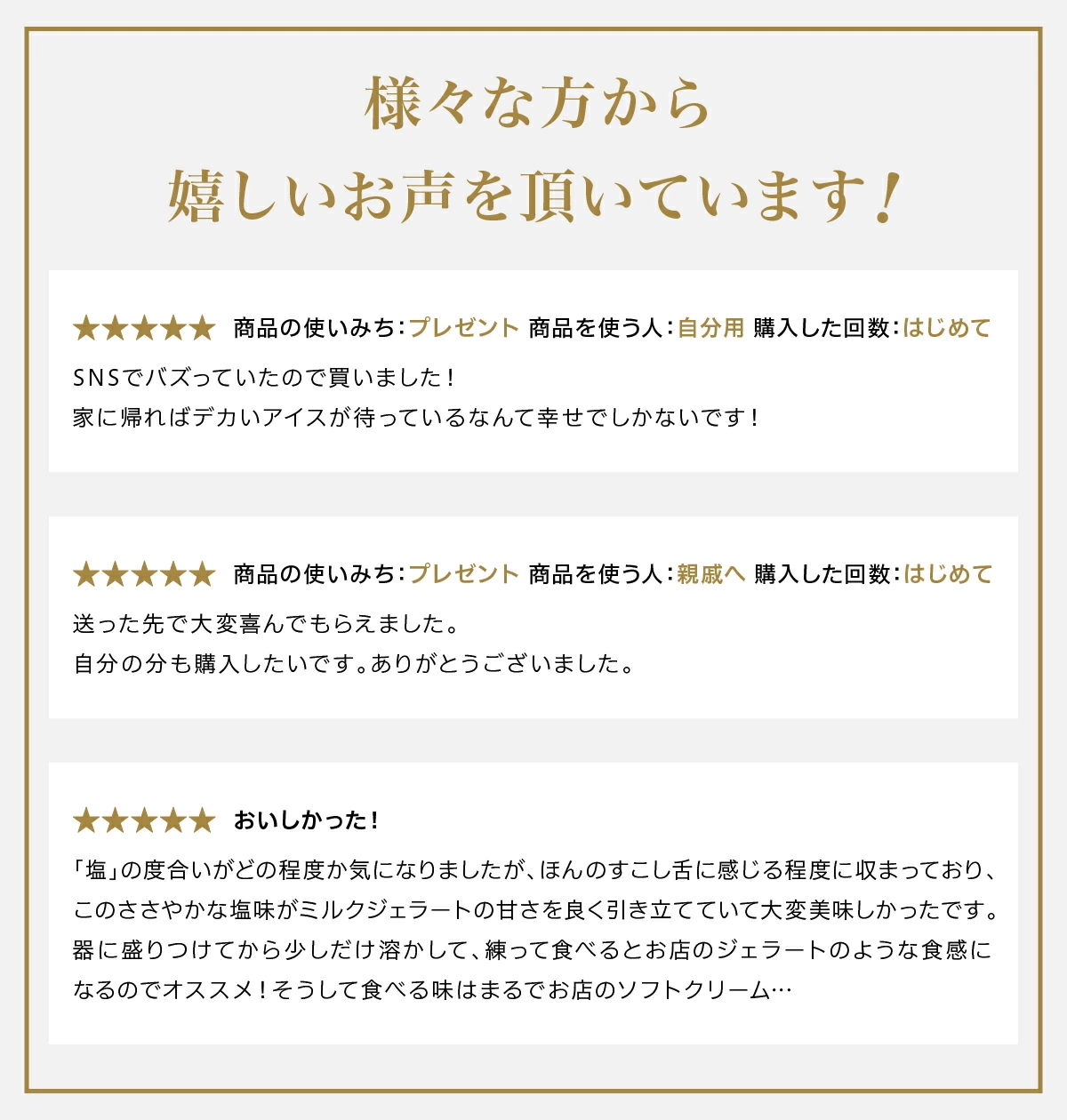 様々な方から
嬉しいお声を頂いています!

★★★★★ 商品の使いみち:プレゼント 商品を使う人:自分用 購入した回数:はじめて

SNSでバズっていたので買いました!
家に帰ればデカいアイスが待っているなんて幸せでしかないです!

★★★★★ 商品の使いみち:プレゼント 商品を使う人:親戚へ 購入した回数:はじめて

送った先で大変喜んでもらえました。
自分の分も購入したいです。ありがとうございました。

★★★★★ おいしかった!

「塩」の度合いがどの程度か気になりましたが、ほんのすこし舌に感じる程度に収まっており、このささやかな塩味がミルクジェラートの甘さを良く引き立てていて大変美味しかったです。器に盛りつけてから少しだけ溶かして、練って食べるとお店のジェラートのような食感になるのでオススメ!そうして食べる味はまるでお店のソフトクリーム…